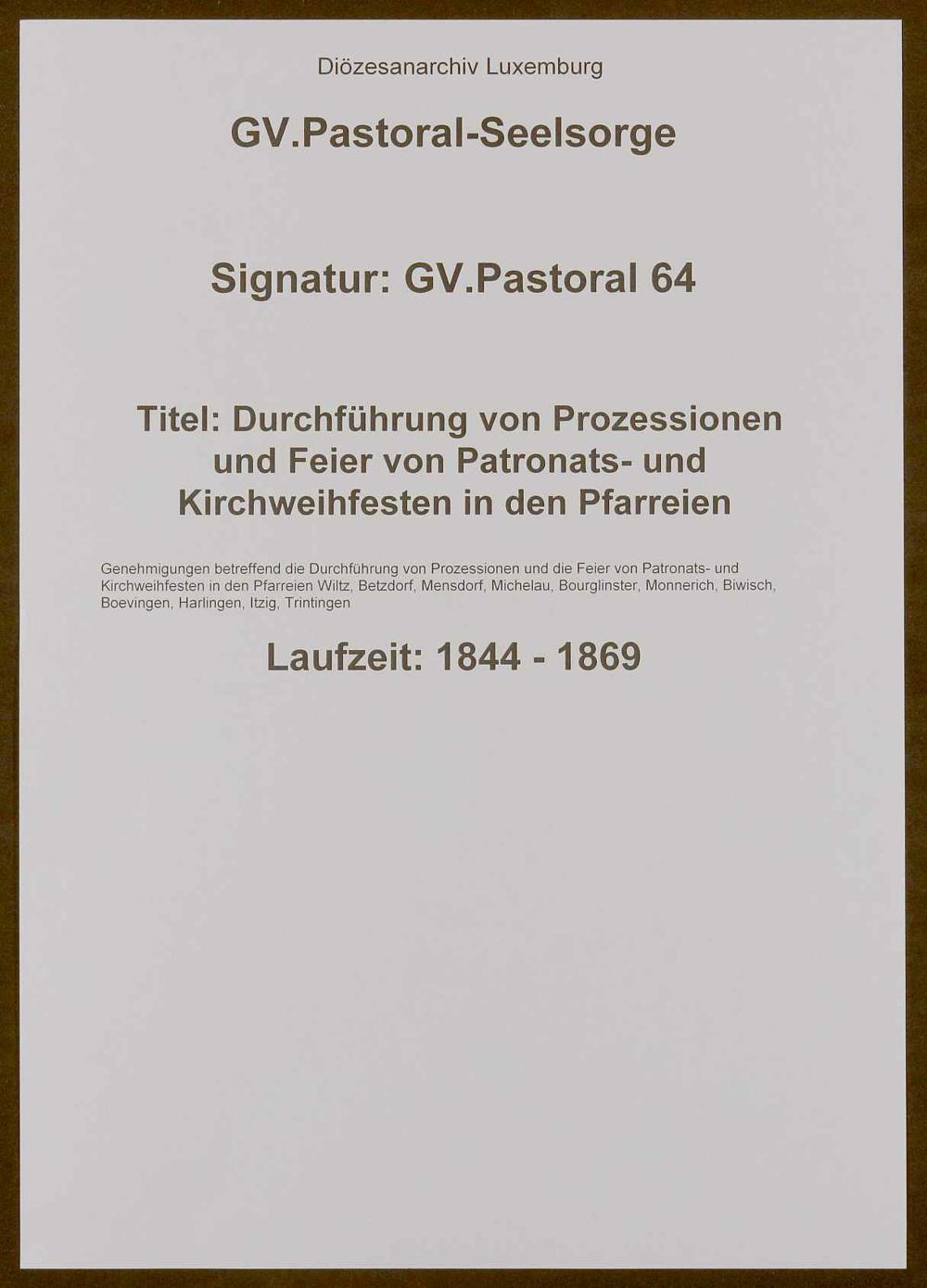 Diözesanarchiv Luxemburg

GV.Pastoral-Seelsorge

Signatur: GV.Pastoral 64

Titel: Durchführung von Prozessionen und Feier von Patronats- und Kirchweihfesten in den Pfarreien

Genehmigungen betreffend die Durchführung von Prozessionen und die Feier von Patronats- und Kirchweihfesten in den Pfarreien Wiltz, Betzdorf, Mensdorf, Michelau, Bourglinster, Monnerich, Biwisch, Boevingen, Harlingen, Itzig, Trintingen

Laufzeit: 1844 - 1869